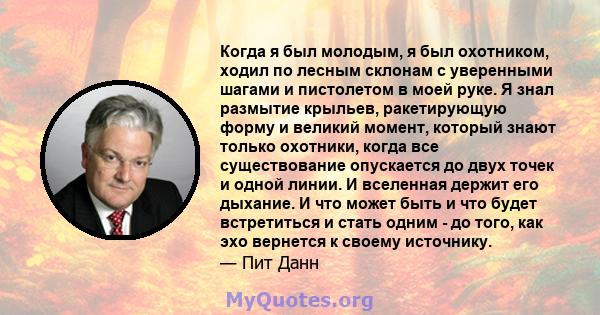 Когда я был молодым, я был охотником, ходил по лесным склонам с уверенными шагами и пистолетом в моей руке. Я знал размытие крыльев, ракетирующую форму и великий момент, который знают только охотники, когда все существование опускается до двух точек и одной линии. И вселенная держит его дыхание. И что может быть и что будет встретиться и стать одним - до того, как эхо вернется к своему источнику.
— Пит Данн

MyQuotes.org